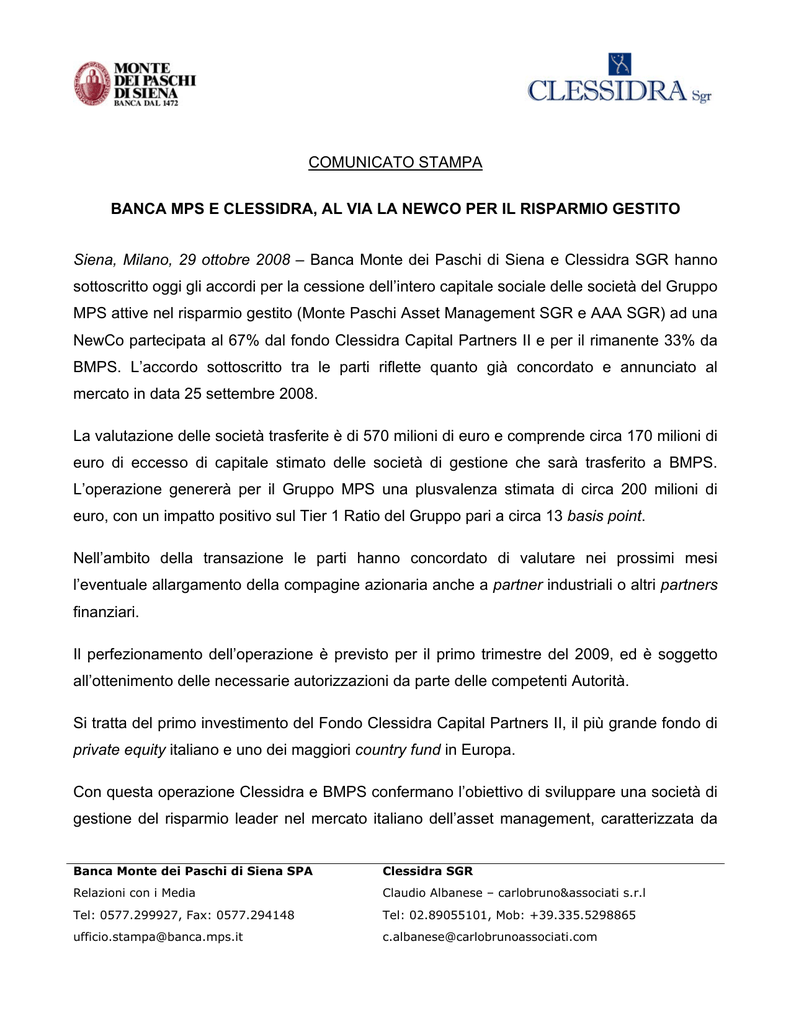 MONTE DEI PASCHI DI SIENA
BANCA DAL 1472

CLESSIDRA Sgr

COMUNICATO STAMPA

BANCA MPS E CLESSIDRA, AL VIA LA NEWCO PER IL RISPARMIO GESTITO

Siena, Milano, 29 ottobre 2008 – Banca Monte dei Paschi di Siena e Clessidra SGR hanno sottoscritto oggi gli accordi per la cessione dell'intero capitale sociale delle società del Gruppo MPS attive nel risparmio gestito (Monte Paschi Asset Management SGR e AAA SGR) ad una NewCo partecipata al 67% dal fondo Clessidra Capital Partners II e per il rimanente 33% da BMPS. L'accordo sottoscritto tra le parti riflette quanto già concordato e annunciato al mercato in data 25 settembre 2008.

La valutazione delle società trasferite è di 570 milioni di euro e comprende circa 170 milioni di euro di eccesso di capitale stimato delle società di gestione che sarà trasferito a BMPS. L'operazione genererà per il Gruppo MPS una plusvalenza stimata di circa 200 milioni di euro, con un impatto positivo sul Tier 1 Ratio del Gruppo pari a circa 13 basis point.

Nell'ambito della transazione le parti hanno concordato di valutare nei prossimi mesi l'eventuale allargamento della compagine azionaria anche a partner industriali o altri partners finanziari.

Il perfezionamento dell'operazione è previsto per il primo trimestre del 2009, ed è soggetto all'ottenimento delle necessarie autorizzazioni da parte delle competenti Autorità.

Si tratta del primo investimento del Fondo Clessidra Capital Partners II, il più grande fondo di private equity italiano e uno dei maggiori country fund in Europa.

Con questa operazione Clessidra e BMPS confermano l'obiettivo di sviluppare una società di gestione del risparmio leader nel mercato italiano dell'asset management, caratterizzata da

Banca Monte dei Paschi di Siena SPA
Relazioni con i Media
Tel: 0577.299927, Fax: 0577.294148
ufficio.stampa@banca.mps.it

Clessidra SGR
Claudio Albanese – carlobruno&associati s.r.l
Tel: 02.89055101, Mob: +39.335.5298865
c.albanese@carlobrunoassociati.com